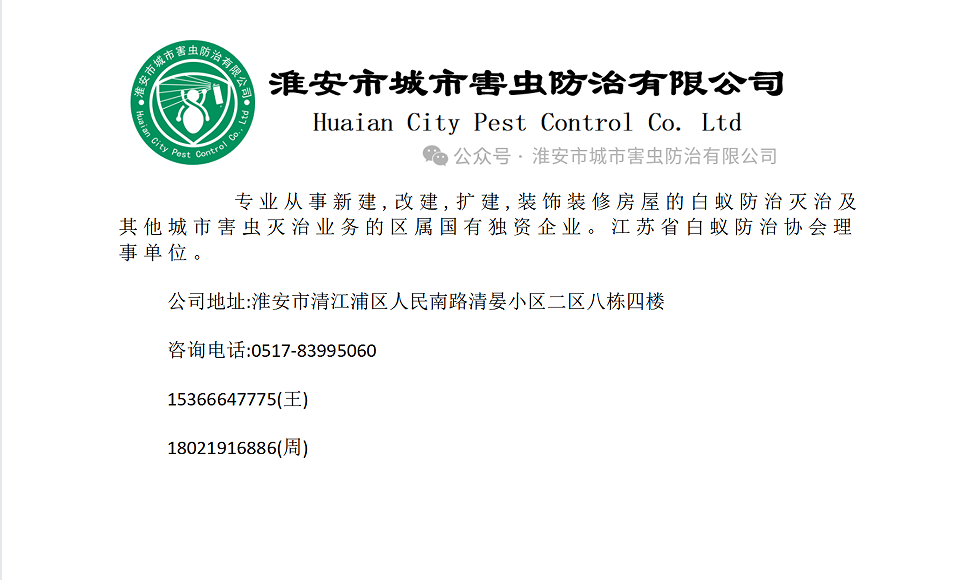 淮安市城市害虫防治有限公司
Huaian City Pest Control Co. Ltd

淮安市城市害虫防治有限公司
Huaian City Pest Control Co. Ltd

公众号 · 淮安市城市害虫防治有限公司

专业从事新建，改建，扩建，装饰装修房屋的白蚁防治灭治及其他城市害虫灭治业务的区属国有独资企业。江苏省白蚁防治协会理事单位。

公司地址:淮安市清江浦区人民南路清晏小区二区八栋四楼

咨询电话:0517-83995060

15366647775(王)

18021916886(周)